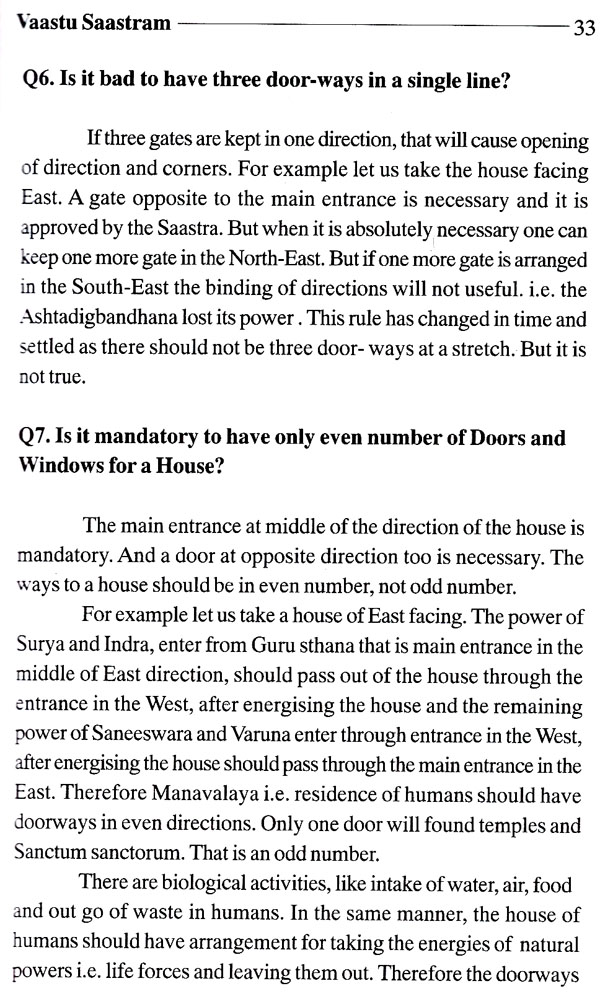 Vaastu Saastram 33

Q6. Is it bad to have three door-ways in a single line?

If three gates are kept in one direction, that will cause opening of direction and corners. For example let us take the house facing East. A gate opposite to the main entrance is necessary and it is approved by the Saastra. But when it is absolutely necessary one can keep one more gate in the North-East. But if one more gate is arranged in the South-East the binding of directions will not useful. i.e. the Ashtadigbandhana lost its power . This rule has changed in time and settled as there should not be three door- ways at a stretch. But it is not true.

Q7. Is it mandatory to have only even number of Doors and Windows for a House?

The main entrance at middle of the direction of the house is mandatory. And a door at opposite direction too is necessary. The ways to a house should be in even number, not odd number.

For example let us take a house of East facing. The power of Surya and Indra, enter from Guru sthana that is main entrance in the middle of East direction, should pass out of the house through the entrance in the West, after energising the house and the remaining power of Saneeswara and Varuna enter through entrance in the West, after energising the house should pass through the main entrance in the East. Therefore Manavalaya i.e. residence of humans should have doorways in even directions. Only one door will found temples and Sanctum sanctorum. That is an odd number.

There are biological activities, like intake of water, air, food and out go of waste in humans. In the same manner, the house of humans should have arrangement for taking the energies of natural powers i.e. life forces and leaving them out. Therefore the doorways